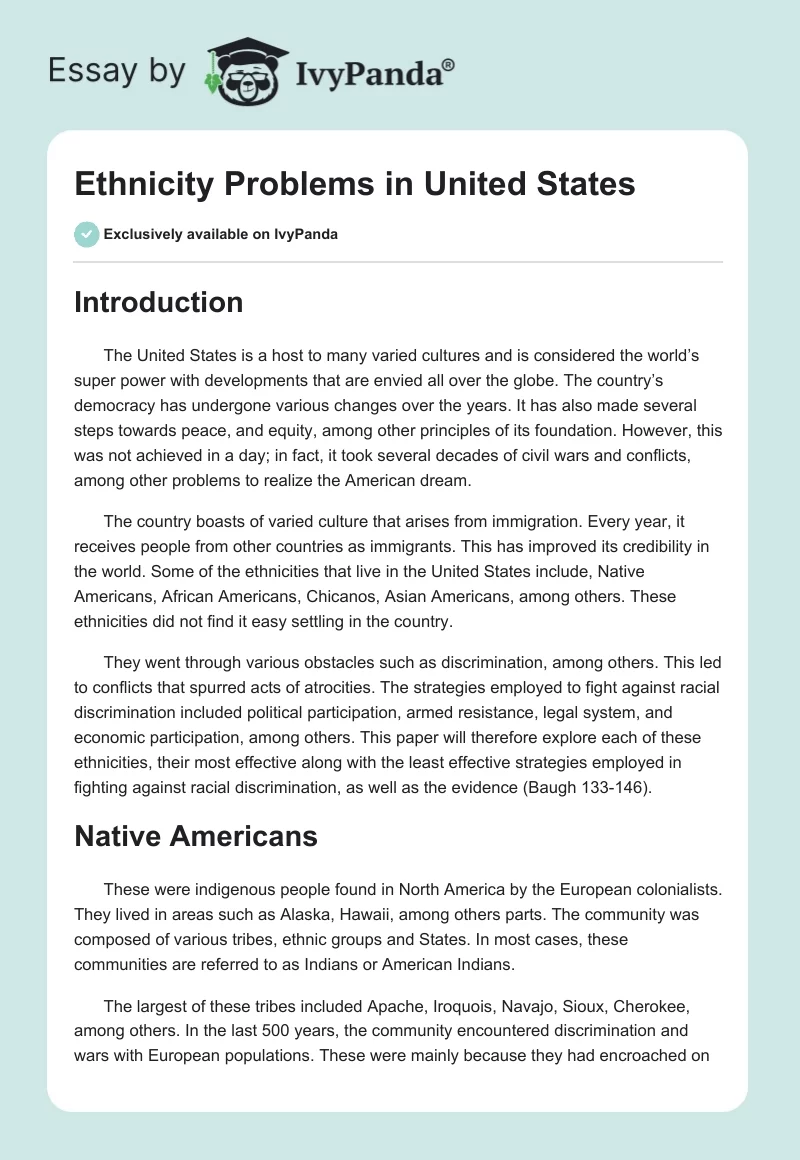 Essay by IvyPanda®

Ethnicity Problems in United States

Exclusively available on IvyPanda

Introduction

The United States is a host to many varied cultures and is considered the world's super power with developments that are envied all over the globe. The country's democracy has undergone various changes over the years. It has also made several steps towards peace, and equity, among other principles of its foundation. However, this was not achieved in a day; in fact, it took several decades of civil wars and conflicts, among other problems to realize the American dream.

The country boasts of varied culture that arises from immigration. Every year, it receives people from other countries as immigrants. This has improved its credibility in the world. Some of the ethnicities that live in the United States include, Native Americans, African Americans, Chicanos, Asian Americans, among others. These ethnicities did not find it easy settling in the country.

They went through various obstacles such as discrimination, among others. This led to conflicts that spurred acts of atrocities. The strategies employed to fight against racial discrimination included political participation, armed resistance, legal system, and economic participation, among others. This paper will therefore explore each of these ethnicities, their most effective along with the least effective strategies employed in fighting against racial discrimination, as well as the evidence (Baugh 133-146).

Native Americans

These were indigenous people found in North America by the European colonialists. They lived in areas such as Alaska, Hawaii, among others parts. The community was composed of various tribes, ethnic groups and States. In most cases, these communities are referred to as Indians or American Indians.

The largest of these tribes included Apache, Iroquois, Navajo, Sioux, Cherokee, among others. In the last 500 years, the community encountered discrimination and wars with European populations. These were mainly because they had encroached on